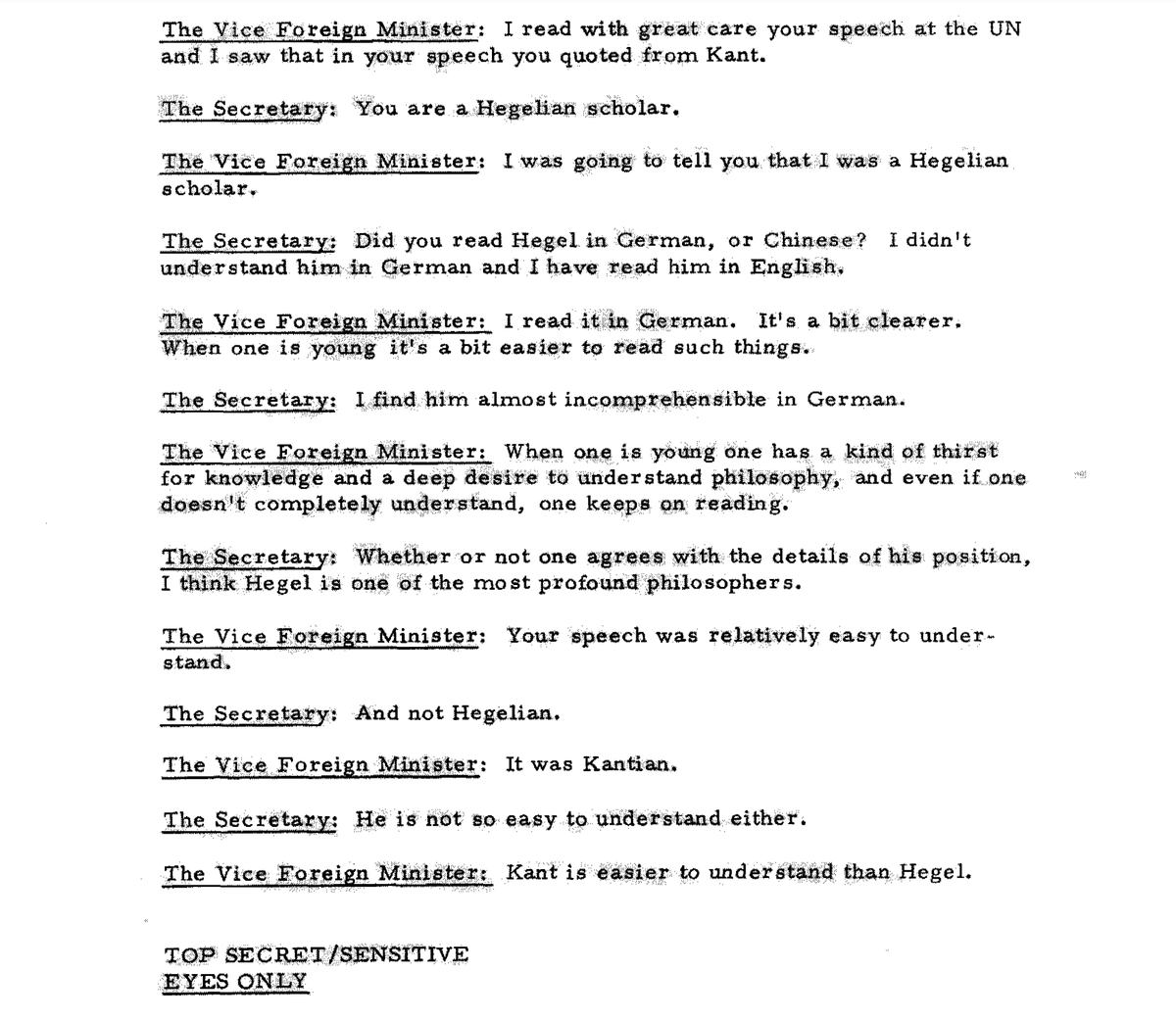 The Vice Foreign Minister: I read with great care your speech at the UN and I saw that in your speech you quoted from Kant.

The Secretary: You are a Hegelian scholar.

The Vice Foreign Minister: I was going to tell you that I was a Hegelian scholar.

The Secretary: Did you read Hegel in German, or Chinese? I didn't understand him in German and I have read him in English.

The Vice Foreign Minister: I read it in German. It's a bit clearer. When one is young it's a bit easier to read such things.

The Secretary: I find him almost incomprehensible in German.

The Vice Foreign Minister: When one is young one has a kind of thirst for knowledge and a deep desire to understand philosophy, and even if one doesn't completely understand, one keeps on reading.

The Secretary: Whether or not one agrees with the details of his position, I think Hegel is one of the most profound philosophers.

The Vice Foreign Minister: Your speech was relatively easy to understand.

The Secretary: And not Hegelian.

The Vice Foreign Minister: It was Kantian.

The Secretary: He is not so easy to understand either.

The Vice Foreign Minister: Kant is easier to understand than Hegel.

TOP SECRET/SENSITIVE
EYES ONLY